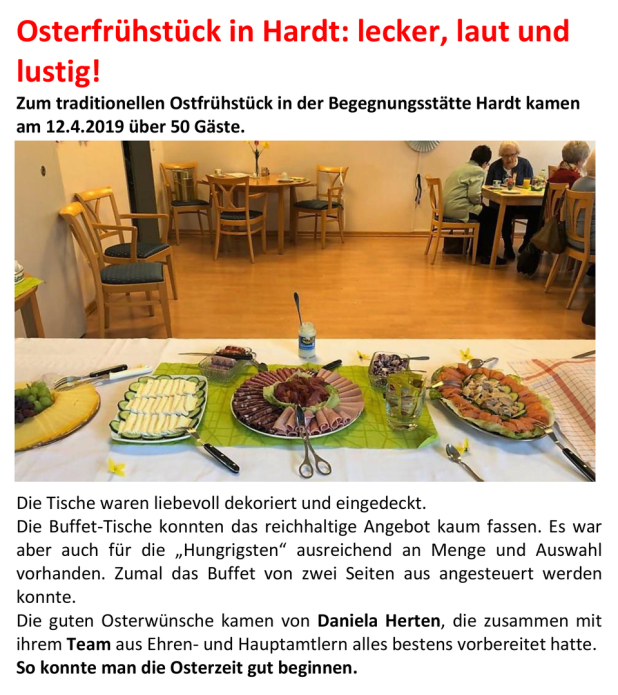 Osterfrühstück in Hardt: lecker, laut und lustig!

Zum traditionellen Ostfrühstück in der Begegnungsstätte Hardt kamen am 12.4.2019 über 50 Gäste.

Die Tische waren liebevoll dekoriert und eingedeckt.

Die Buffet-Tische konnten das reichhaltige Angebot kaum fassen. Es war aber auch für die „Hungrigsten“ ausreichend an Menge und Auswahl vorhanden. Zumal das Buffet von zwei Seiten aus angesteuert werden konnte.

Die guten Osterwünsche kamen von Daniela Herten, die zusammen mit ihrem Team aus Ehren- und Hauptamtlern alles bestens vorbereitet hatte.

So konnte man die Osterzeit gut beginnen.